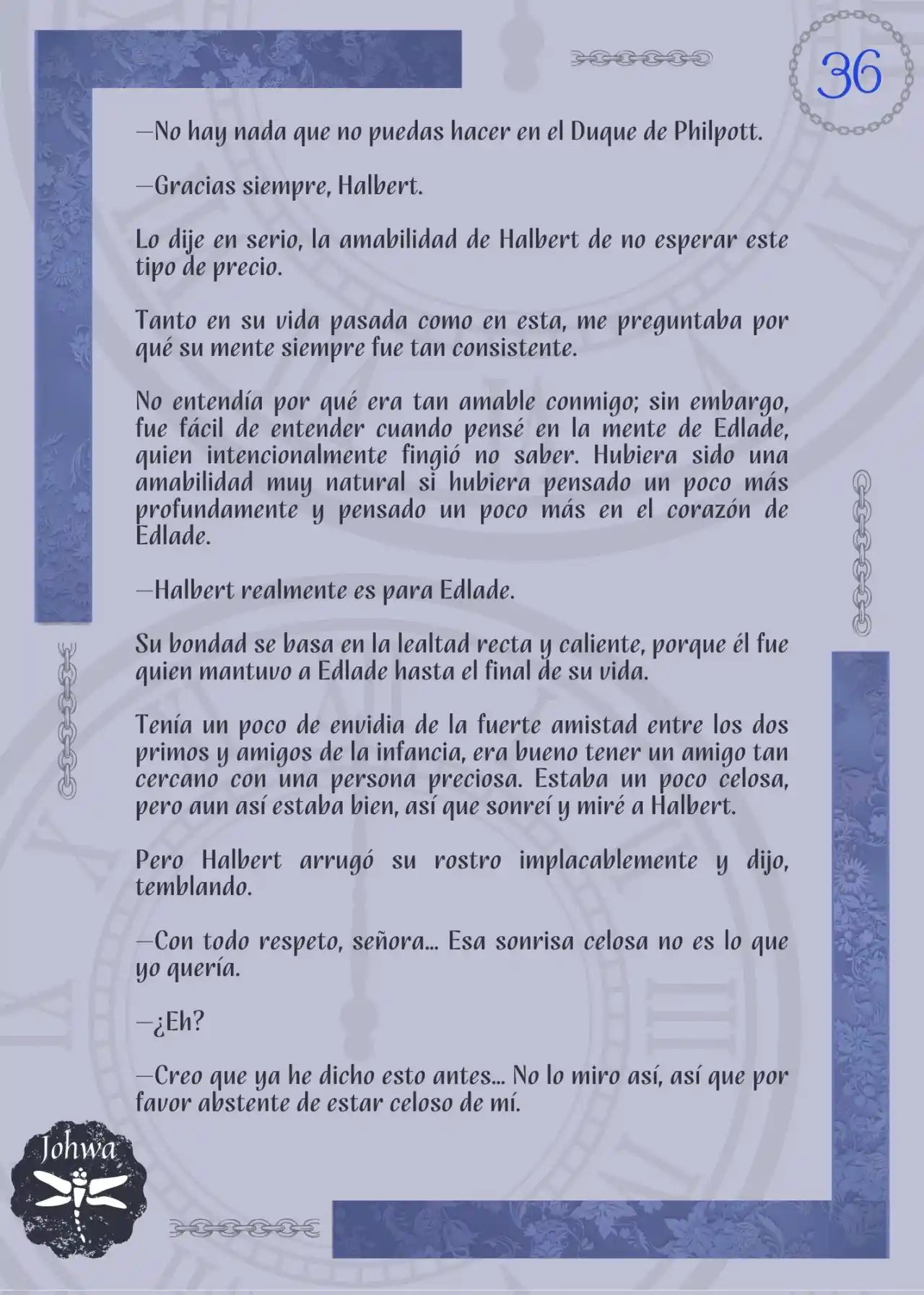 36

—No hay nada que no puedas hacer en el Duque de Philpott.

—Gracias siempre, Halbert.

Lo dije en serio, la amabilidad de Halbert de no esperar este tipo de precio.

Tanto en su vida pasada como en esta, me preguntaba por qué su mente siempre fue tan consistente.

No entendía por qué era tan amable conmigo; sin embargo, fue fácil de entender cuando pensé en la mente de Edlade, quien intencionalmente fingió no saber. Hubiera sido una amabilidad muy natural si hubiera pensado un poco más profundamente y pensado un poco más en el corazón de Edlade.

—Halbert realmente es para Edlade.

Su bondad se basa en la lealtad recta y caliente, porque él fue quien mantuvo a Edlade hasta el final de su vida.

Tenía un poco de envidia de la fuerte amistad entre los dos primos y amigos de la infancia, era bueno tener un amigo tan cercano con una persona preciosa. Estaba un poco celosa, pero aun así estaba bien, así que sonreí y miré a Halbert.

Pero Halbert arrugó su rostro implacablemente y dijo, temblando.

—Con todo respeto, señora... Esa sonrisa celosa no es lo que yo quería.

—¿Eh?

—Creo que ya he dicho esto antes... No lo miro así, así que por favor abstente de estar celoso de mí.

Johwa